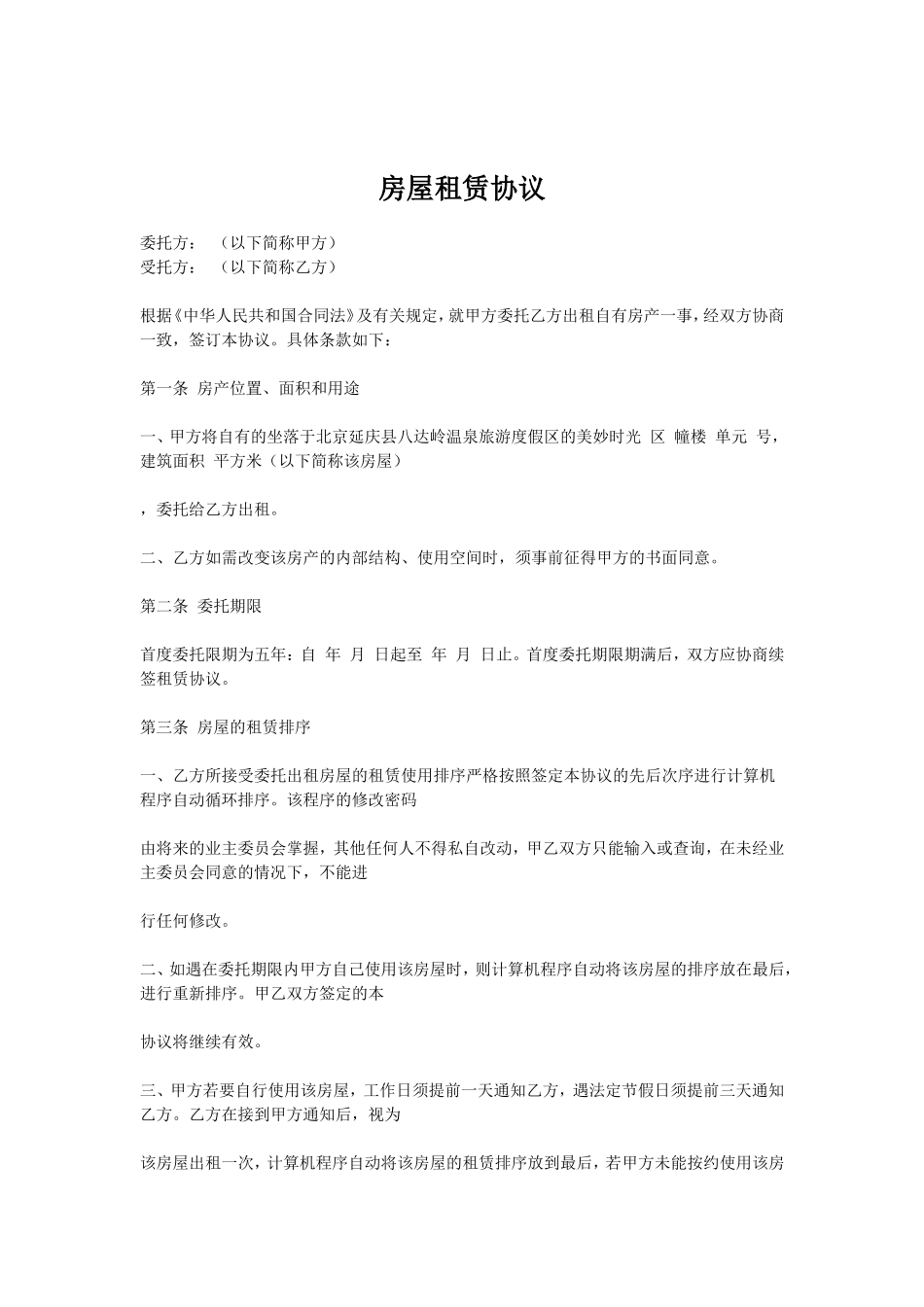 房屋租赁协议

委托方：　（以下简称甲方）
受托方：　（以下简称乙方）

根据《中华人民共和国合同法》及有关规定，就甲方委托乙方出租自有房产一事，经双方协商一致，签订本协议。具体条款如下：

第一条 房产位置、面积和用途

一、甲方将自有的坐落于北京延庆县八达岭温泉旅游度假区的美妙时光 区 幢楼 单元 号，建筑面积 平方米（以下简称该房屋）

，委托给乙方出租。

二、乙方如需改变该房产的内部结构、使用空间时，须事前征得甲方的书面同意。

第二条 委托期限

首度委托限期为五年：自 年 月 日起至 年 月 日止。首度委托期限期满后，双方应协商续签租赁协议。

第三条 房屋的租赁排序

一、乙方所接受委托出租房屋的租赁使用排序严格按照签定本协议的先后次序进行计算机程序自动循环排序。该程序的修改密码

由将来的业主委员会掌握，其他任何人不得私自改动，甲乙双方只能输入或查询，在未经业主委员会同意的情况下，不能进

行任何修改。

二、如遇在委托期限内甲方自己使用该房屋时，则计算机程序自动将该房屋的排序放在最后，进行重新排序。甲乙双方签定的本

协议将继续有效。

三、甲方若要自行使用该房屋，工作日须提前一天通知乙方，遇法定节假日须提前三天通知乙方。乙方在接到甲方通知后，视为

该房屋出租一次，计算机程序自动将该房屋的租赁排序放到最后，若甲方未能按约使用该房